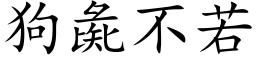 狗彘不若